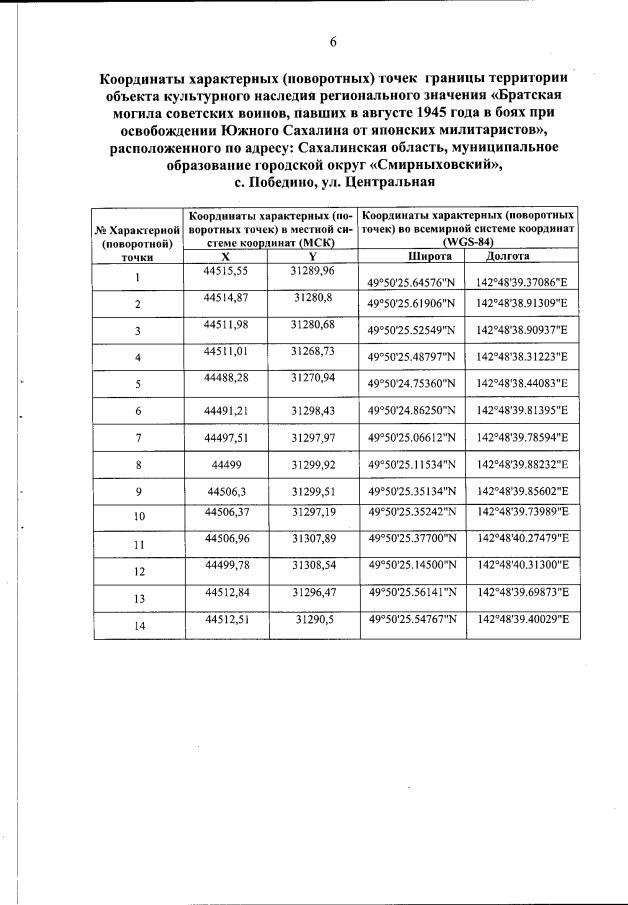 6

Координаты характерных (поворотных) точек границы территории объекта культурного наследия регионального значения «Братская могила советских воинов, павших в августе 1945 года в боях при освобождении Южного Сахалина от японских милитаристов», расположенного по адресу: Сахалинская область, муниципальное образование городской округ «Смирныховский», с. Победино, ул. Центральная

| № Характерной (поворотной) точки | Координаты характерных (поворотных точек) в местной системе координат (МСК) | | Координаты характерных (поворотных точек) во всемирной системе координат (WGS-84) | |
|---|---|---|---|---|
| | X | Y | Широта | Долгота |
| 1 | 44515,55 | 31289,96 | 49°50'25.64576"N | 142°48'39.37086"E |
| 2 | 44514,87 | 31280,8 | 49°50'25.61906"N | 142°48'38.91309"E |
| 3 | 44511,98 | 31280,68 | 49°50'25.52549"N | 142°48'38.90937"E |
| 4 | 44511,01 | 31268,73 | 49°50'25.48797"N | 142°48'38.31223"E |
| 5 | 44488,28 | 31270,94 | 49°50'24.75360"N | 142°48'38.44083"E |
| 6 | 44491,21 | 31298,43 | 49°50'24.86250"N | 142°48'39.81395"E |
| 7 | 44497,51 | 31297,97 | 49°50'25.06612"N | 142°48'39.78594"E |
| 8 | 44499 | 31299,92 | 49°50'25.11534"N | 142°48'39.88232"E |
| 9 | 44506,3 | 31299,51 | 49°50'25.35134"N | 142°48'39.85602"E |
| 10 | 44506,37 | 31297,19 | 49°50'25.35242"N | 142°48'39.73989"E |
| 11 | 44506,96 | 31307,89 | 49°50'25.37700"N | 142°48'40.27479"E |
| 12 | 44499,78 | 31308,54 | 49°50'25.14500"N | 142°48'40.31300"E |
| 13 | 44512,84 | 31296,47 | 49°50'25.56141"N | 142°48'39.69873"E |
| 14 | 44512,51 | 31290,5 | 49°50'25.54767"N | 142°48'39.40029"E |